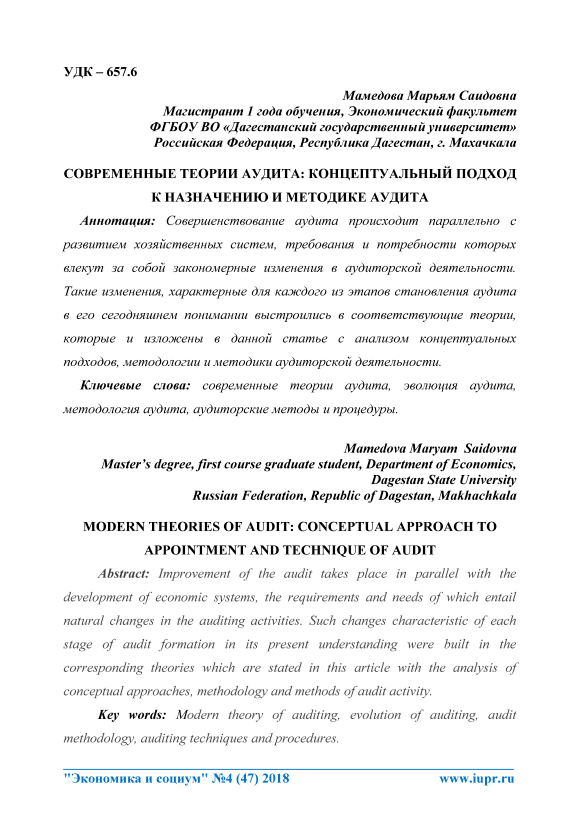 УДК – 657.6

Мамедова Марьям Саидовна
Магистрант 1 года обучения, Экономический факультет
ФГБОУ ВО «Дагестанский государственный университет»
Российская Федерация, Республика Дагестан, г. Махачкала

СОВРЕМЕННЫЕ ТЕОРИИ АУДИТА: КОНЦЕПТУАЛЬНЫЙ ПОДХОД К НАЗНАЧЕНИЮ И МЕТОДИКЕ АУДИТА

Аннотация: Совершенствование аудита происходит параллельно с развитием хозяйственных систем, требования и потребности которых влекут за собой закономерные изменения в аудиторской деятельности. Такие изменения, характерные для каждого из этапов становления аудита в его сегодняшнем понимании выстроились в соответствующие теории, которые и изложены в данной статье с анализом концептуальных подходов, методологии и методики аудиторской деятельности.

Ключевые слова: современные теории аудита, эволюция аудита, методология аудита, аудиторские методы и процедуры.

Mamedova Maryam Saidovna
Master's degree, first course graduate student, Department of Economics,
Dagestan State University
Russian Federation, Republic of Dagestan, Makhachkala

MODERN THEORIES OF AUDIT: CONCEPTUAL APPROACH TO APPOINTMENT AND TECHNIQUE OF AUDIT

Abstract: Improvement of the audit takes place in parallel with the development of economic systems, the requirements and needs of which entail natural changes in the auditing activities. Such changes characteristic of each stage of audit formation in its present understanding were built in the corresponding theories which are stated in this article with the analysis of conceptual approaches, methodology and methods of audit activity.

Key words: Modern theory of auditing, evolution of auditing, audit methodology, auditing techniques and procedures.

"Экономика и социум" №4 (47) 2018 www.iupr.ru